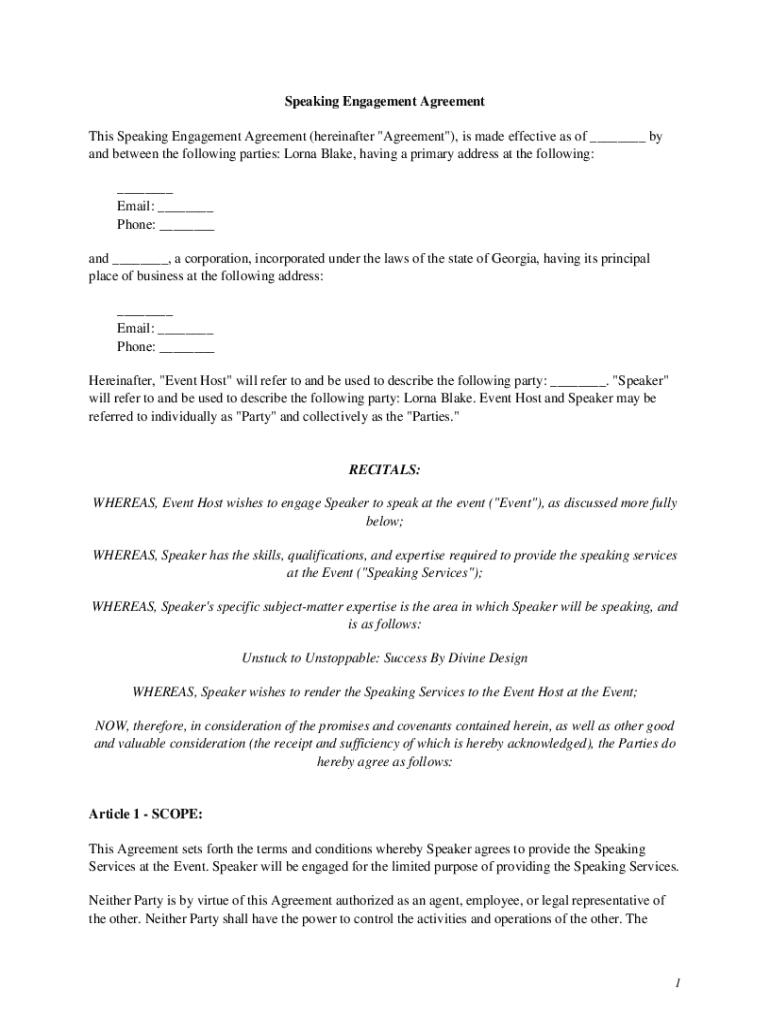 Speaking Engagement Agreement

This Speaking Engagement Agreement (hereinafter "Agreement"), is made effective as of ________ by and between the following parties: Lorna Blake, having a primary address at the following:

________
Email: ________
Phone: ________

and ________, a corporation, incorporated under the laws of the state of Georgia, having its principal place of business at the following address:

________
Email: ________
Phone: ________

Hereinafter, "Event Host" will refer to and be used to describe the following party: ________. "Speaker" will refer to and be used to describe the following party: Lorna Blake. Event Host and Speaker may be referred to individually as "Party" and collectively as the "Parties."

RECITALS:

WHEREAS, Event Host wishes to engage Speaker to speak at the event ("Event"), as discussed more fully below;

WHEREAS, Speaker has the skills, qualifications, and expertise required to provide the speaking services at the Event ("Speaking Services");

WHEREAS, Speaker's specific subject-matter expertise is the area in which Speaker will be speaking, and is as follows:

Unstuck to Unstoppable: Success By Divine Design

WHEREAS, Speaker wishes to render the Speaking Services to the Event Host at the Event;

NOW, therefore, in consideration of the promises and covenants contained herein, as well as other good and valuable consideration (the receipt and sufficiency of which is hereby acknowledged), the Parties do hereby agree as follows:

Article 1 - SCOPE:

This Agreement sets forth the terms and conditions whereby Speaker agrees to provide the Speaking Services at the Event. Speaker will be engaged for the limited purpose of providing the Speaking Services.

Neither Party is by virtue of this Agreement authorized as an agent, employee, or legal representative of the other. Neither Party shall have the power to control the activities and operations of the other. The

1